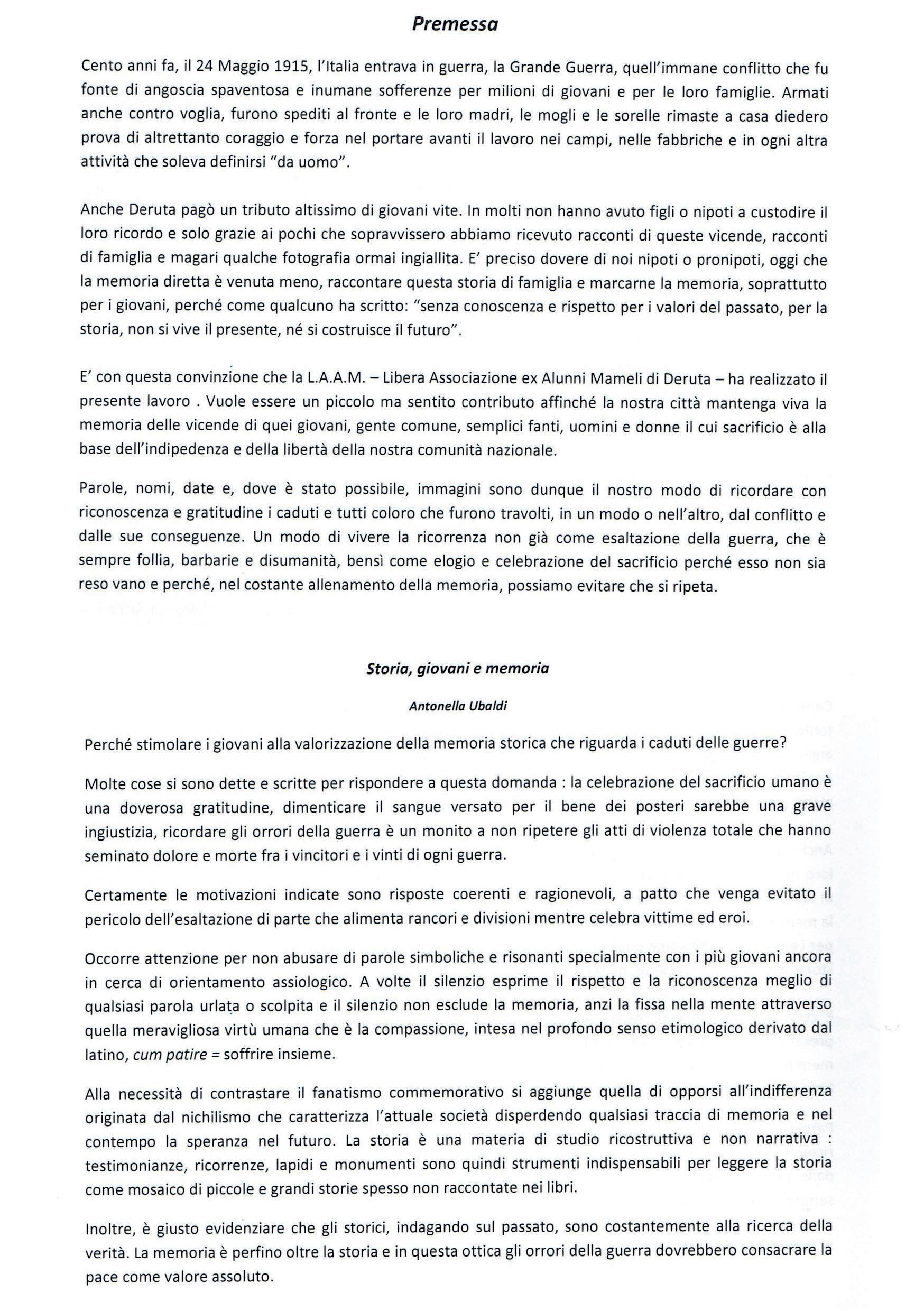 Premessa

Cento anni fa, il 24 Maggio 1915, l'Italia entrava in guerra, la Grande Guerra, quell'immane conflitto che fu fonte di angoscia spaventosa e inumane sofferenze per milioni di giovani e per le loro famiglie. Armati anche contro voglia, furono spediti al fronte e le loro madri, le mogli e le sorelle rimaste a casa diedero prova di altrettanto coraggio e forza nel portare avanti il lavoro nei campi, nelle fabbriche e in ogni altra attività che soleva definirsi "da uomo".

Anche Deruta pagò un tributo altissimo di giovani vite. In molti non hanno avuto figli o nipoti a custodire il loro ricordo e solo grazie ai pochi che sopravvissero abbiamo ricevuto racconti di queste vicende, racconti di famiglia e magari qualche fotografia ormai ingiallita. E' preciso dovere di noi nipoti o pronipoti, oggi che la memoria diretta è venuta meno, raccontare questa storia di famiglia e marcarne la memoria, soprattutto per i giovani, perché come qualcuno ha scritto: "senza conoscenza e rispetto per i valori del passato, per la storia, non si vive il presente, né si costruisce il futuro".

E' con questa convinzione che la L.A.A.M. – Libera Associazione ex Alunni Mameli di Deruta – ha realizzato il presente lavoro . Vuole essere un piccolo ma sentito contributo affinché la nostra città mantenga viva la memoria delle vicende di quei giovani, gente comune, semplici fanti, uomini e donne il cui sacrificio è alla base dell'indipedenza e della libertà della nostra comunità nazionale.

Parole, nomi, date e, dove è stato possibile, immagini sono dunque il nostro modo di ricordare con riconoscenza e gratitudine i caduti e tutti coloro che furono travolti, in un modo o nell'altro, dal conflitto e dalle sue conseguenze. Un modo di vivere la ricorrenza non già come esaltazione della guerra, che è sempre follia, barbarie e disumanità, bensì come elogio e celebrazione del sacrificio perché esso non sia reso vano e perché, nel costante allenamento della memoria, possiamo evitare che si ripeta.

Storia, giovani e memoria

Antonella Ubaldi

Perché stimolare i giovani alla valorizzazione della memoria storica che riguarda i caduti delle guerre?

Molte cose si sono dette e scritte per rispondere a questa domanda : la celebrazione del sacrificio umano è una doverosa gratitudine, dimenticare il sangue versato per il bene dei posteri sarebbe una grave ingiustizia, ricordare gli orrori della guerra è un monito a non ripetere gli atti di violenza totale che hanno seminato dolore e morte fra i vincitori e i vinti di ogni guerra.

Certamente le motivazioni indicate sono risposte coerenti e ragionevoli, a patto che venga evitato il pericolo dell'esaltazione di parte che alimenta rancori e divisioni mentre celebra vittime ed eroi.

Occorre attenzione per non abusare di parole simboliche e risonanti specialmente con i più giovani ancora in cerca di orientamento assiologico. A volte il silenzio esprime il rispetto e la riconoscenza meglio di qualsiasi parola urlata o scolpita e il silenzio non esclude la memoria, anzi la fissa nella mente attraverso quella meravigliosa virtù umana che è la compassione, intesa nel profondo senso etimologico derivato dal latino, cum patire = soffrire insieme.

Alla necessità di contrastare il fanatismo commemorativo si aggiunge quella di opporsi all'indifferenza originata dal nichilismo che caratterizza l'attuale società disperdendo qualsiasi traccia di memoria e nel contempo la speranza nel futuro. La storia è una materia di studio ricostruttiva e non narrativa : testimonianze, ricorrenze, lapidi e monumenti sono quindi strumenti indispensabili per leggere la storia come mosaico di piccole e grandi storie spesso non raccontate nei libri.

Inoltre, è giusto evidenziare che gli storici, indagando sul passato, sono costantemente alla ricerca della verità. La memoria è perfino oltre la storia e in questa ottica gli orrori della guerra dovrebbero consacrare la pace come valore assoluto.